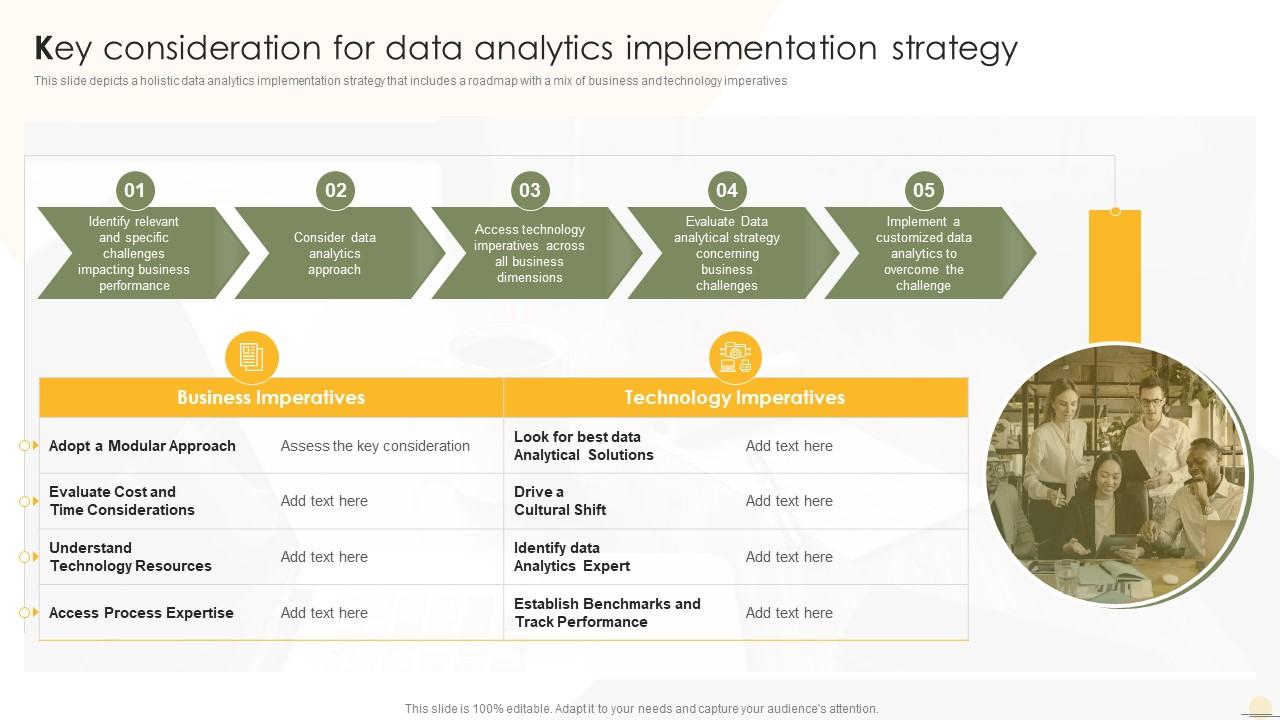 Key consideration for data analytics implementation strategy

This slide depicts a holistic data analytics implementation strategy that includes a roadmap with a mix of business and technology imperatives

01
Identify relevant and specific challenges impacting business performance

02
Consider data analytics approach

03
Access technology imperatives across all business dimensions

04
Evaluate Data analytical strategy concerning business challenges

05
Implement a customized data analytics to overcome the challenge

| Business Imperatives | | Technology Imperatives | |
|---|---|---|---|
| Adopt a Modular Approach | Assess the key consideration | Look for best data Analytical Solutions | Add text here |
| Evaluate Cost and Time Considerations | Add text here | Drive a Cultural Shift | Add text here |
| Understand Technology Resources | Add text here | Identify data Analytics Expert | Add text here |
| Access Process Expertise | Add text here | Establish Benchmarks and Track Performance | Add text here |

This slide is 100% editable. Adapt it to your needs and capture your audience's attention.